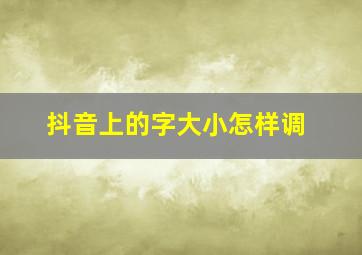 抖音上的字大小怎样调